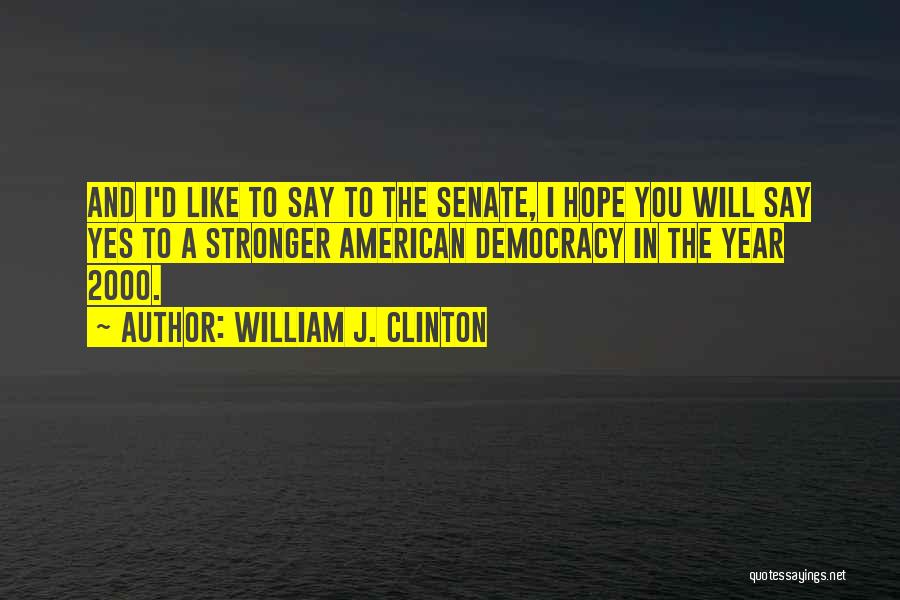 AND I'D LIKE TO SAY TO THE SENATE, I HOPE YOU WILL SAY YES TO A STRONGER AMERICAN DEMOCRACY IN THE YEAR 2000.

~ AUTHOR: WILLIAM J. CLINTON

quotessayings.net